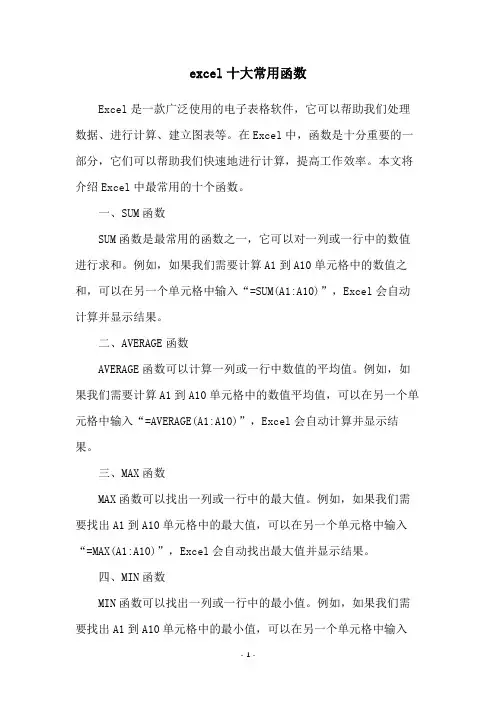 excel 十大常用函数

Excel 是一款广泛使用的电子表格软件，它可以帮助我们处理数据、进行计算、建立图表等。在 Excel 中，函数是十分重要的一部分，它们可以帮助我们快速地进行计算，提高工作效率。本文将介绍 Excel 中最常用的十个函数。

一、SUM 函数

SUM 函数是最常用的函数之一，它可以对一列或一行中的数值进行求和。例如，如果我们需要计算 A1 到 A10 单元格中的数值之和，可以在另一个单元格中输入“=SUM(A1:A10)”，Excel 会自动计算并显示结果。

二、AVERAGE 函数

AVERAGE 函数可以计算一列或一行中数值的平均值。例如，如果我们需要计算 A1 到 A10 单元格中的数值平均值，可以在另一个单元格中输入“=AVERAGE(A1:A10)”，Excel 会自动计算并显示结果。

三、MAX 函数

MAX 函数可以找出一列或一行中的最大值。例如，如果我们需要找出 A1 到 A10 单元格中的最大值，可以在另一个单元格中输入“=MAX(A1:A10)”，Excel 会自动找出最大值并显示结果。

四、MIN 函数

MIN 函数可以找出一列或一行中的最小值。例如，如果我们需要找出 A1 到 A10 单元格中的最小值，可以在另一个单元格中输入

- 1 -